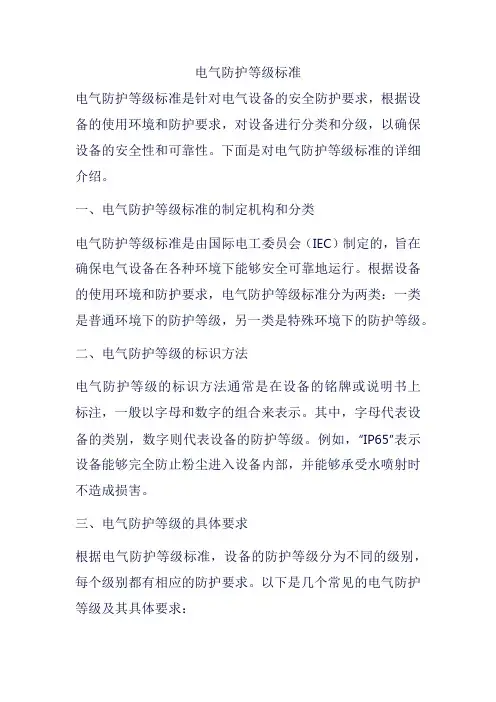 电气防护等级标准

电气防护等级标准是针对电气设备的安全防护要求，根据设备的使用环境和防护要求，对设备进行分类和分级，以确保设备的安全性和可靠性。下面是对电气防护等级标准的详细介绍。

一、电气防护等级标准的制定机构和分类

电气防护等级标准是由国际电工委员会（IEC）制定的，旨在确保电气设备在各种环境下能够安全可靠地运行。根据设备的使用环境和防护要求，电气防护等级标准分为两类：一类是普通环境下的防护等级，另一类是特殊环境下的防护等级。

二、电气防护等级的标识方法

电气防护等级的标识方法通常是在设备的铭牌或说明书上标注，一般以字母和数字的组合来表示。其中，字母代表设备的类别，数字则代表设备的防护等级。例如，“IP65”表示设备能够完全防止粉尘进入设备内部，并能够承受水喷射时不造成损害。

三、电气防护等级的具体要求

根据电气防护等级标准，设备的防护等级分为不同的级别，每个级别都有相应的防护要求。以下是几个常见的电气防护等级及其具体要求：